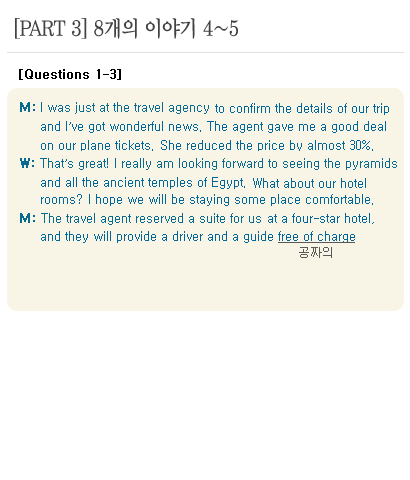 [PART 3] 8개의 이야기 4~5

[Questions 1-3]

M: I was just at the travel agency to confirm the details of our trip and I've got wonderful news. The agent gave me a good deal on our plane tickets. She reduced the price by almost 30%.

W: That's great! I really am looking forward to seeing the pyramids and all the ancient temples of Egypt. What about our hotel rooms? I hope we will be staying some place comfortable.

M: The travel agent reserved a suite for us at a four-star hotel, and they will provide a driver and a guide free of charge

공짜의